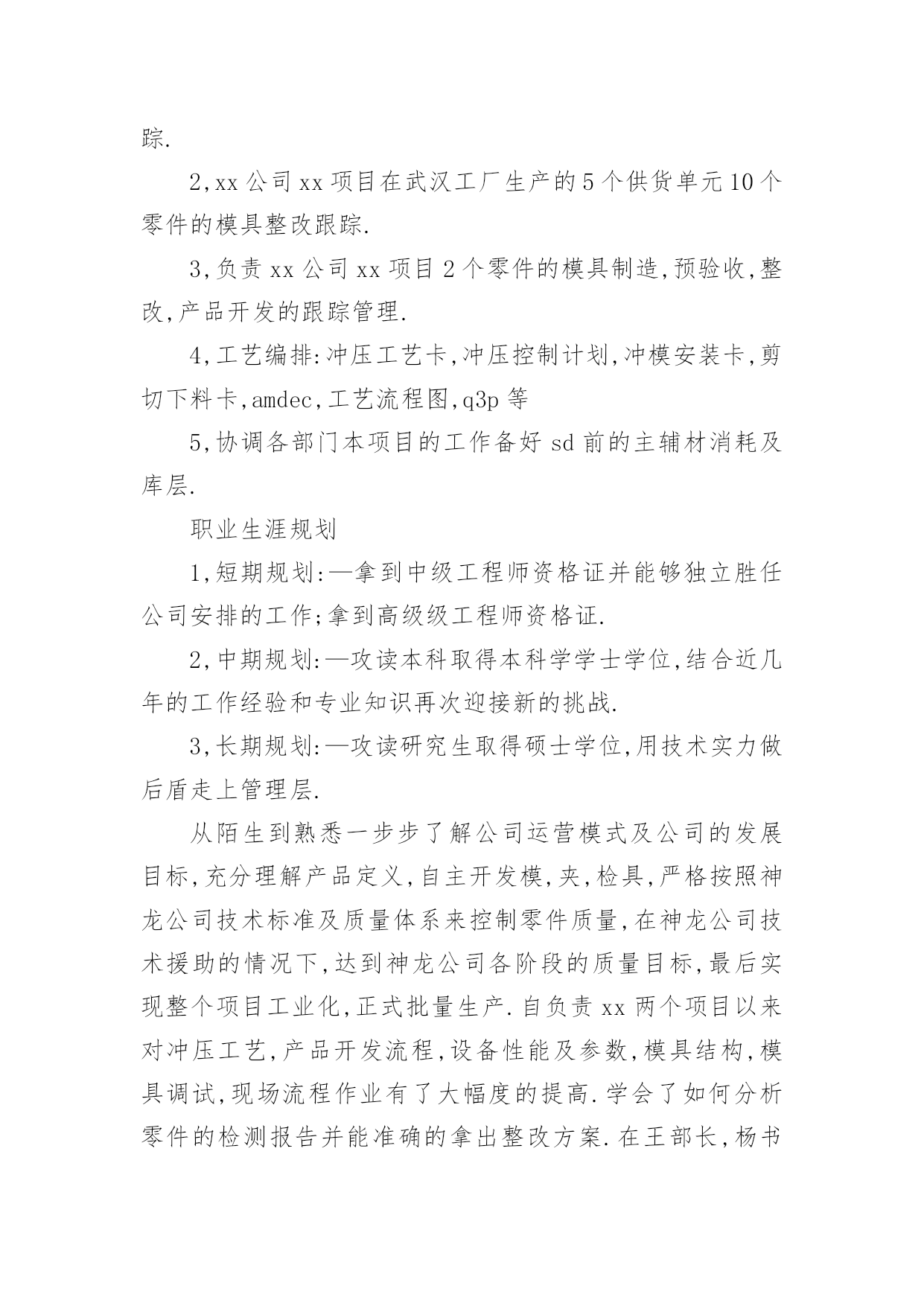 踪.

2,xx 公司 xx 项目在武汉工厂生产的 5 个供货单元 10 个零件的模具整改跟踪.

3,负责 xx 公司 xx 项目 2 个零件的模具制造,预验收,整改,产品开发的跟踪管理.

4,工艺编排:冲压工艺卡,冲压控制计划,冲模安装卡,剪切下料卡,amdec,工艺流程图,q3p 等

5,协调各部门本项目的工作备好 sd 前的主辅材消耗及库层.

职业生涯规划

1,短期规划:—拿到中级工程师资格证并能够独立胜任公司安排的工作;拿到高级级工程师资格证.

2,中期规划:—攻读本科取得本科学学士学位,结合近几年的工作经验和专业知识再次迎接新的挑战.

3,长期规划:—攻读研究生取得硕士学位,用技术实力做后盾走上管理层.

从陌生到熟悉一步步了解公司运营模式及公司的发展目标,充分理解产品定义,自主开发模,夹,检具,严格按照神龙公司技术标准及质量体系来控制零件质量,在神龙公司技术援助的情况下,达到神龙公司各阶段的质量目标,最后实现整个项目工业化,正式批量生产.自负责 xx 两个项目以来对冲压工艺,产品开发流程,设备性能及参数,模具结构,模具调试,现场流程作业有了大幅度的提高.学会了如何分析零件的检测报告并能准确的拿出整改方案.在王部长,杨书